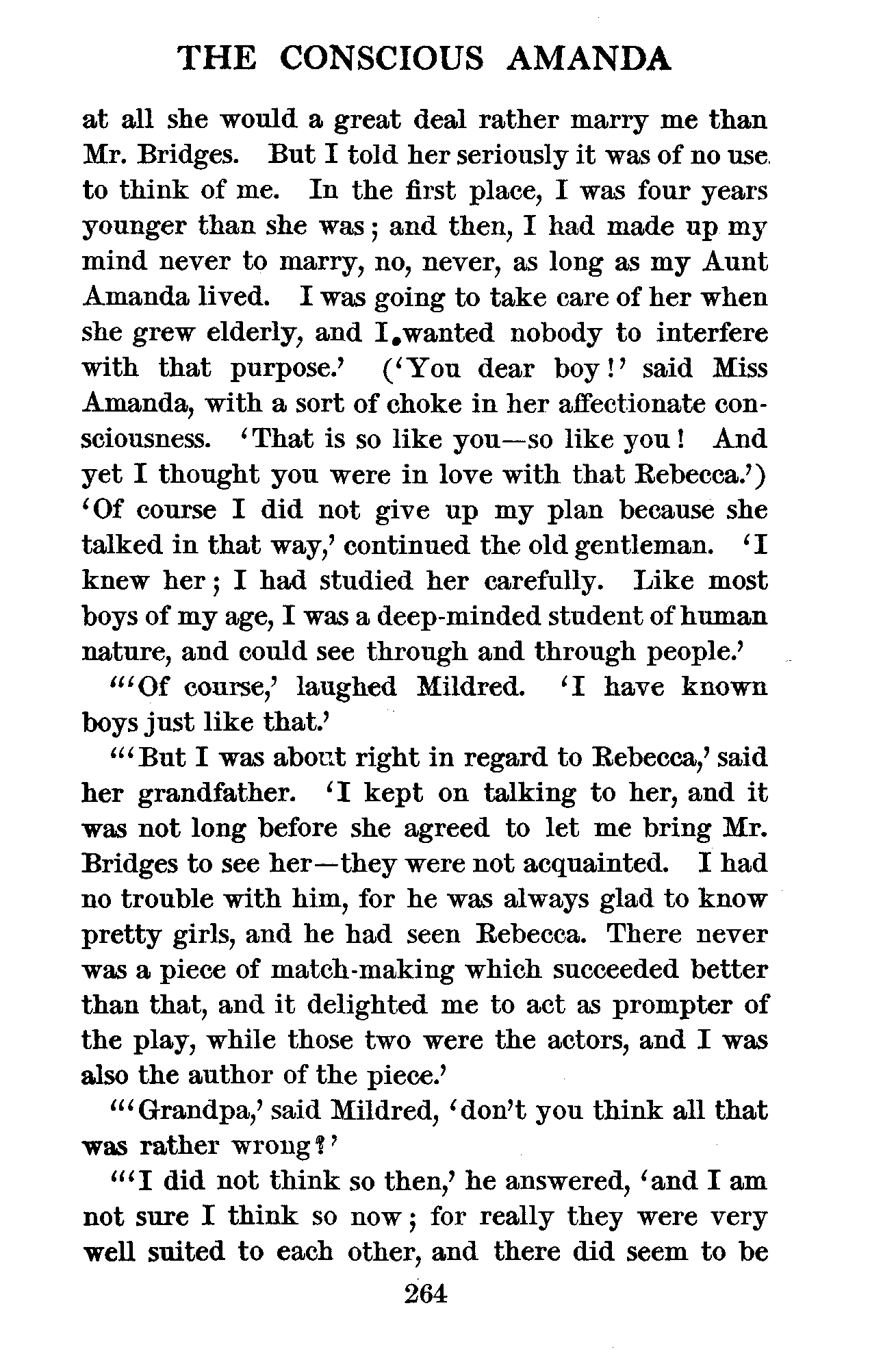 THE CONSCIOUS AMANDA

at all she would a great deal rather marry me than Mr. Bridges. But I told her seriously it was of no use to think of me. In the first place, I was four years younger than she was; and then, I had made up my mind never to marry, no, never, as long as my Aunt Amanda lived. I was going to take care of her when she grew elderly, and I wanted nobody to interfere with that purpose.' ('You dear boy!' said Miss Amanda, with a sort of choke in her affectionate consciousness. 'That is so like you—so like you! And yet I thought you were in love with that Rebecca.') 'Of course I did not give up my plan because she talked in that way,' continued the old gentleman. 'I knew her; I had studied her carefully. Like most boys of my age, I was a deep-minded student of human nature, and could see through and through people.'

"'Of course,' laughed Mildred. 'I have known boys just like that.'

"'But I was about right in regard to Rebecca,' said her grandfather. 'I kept on talking to her, and it was not long before she agreed to let me bring Mr. Bridges to see her—they were not acquainted. I had no trouble with him, for he was always glad to know pretty girls, and he had seen Rebecca. There never was a piece of match-making which succeeded better than that, and it delighted me to act as prompter of the play, while those two were the actors, and I was also the author of the piece.'

"'Grandpa,' said Mildred, 'don't you think all that was rather wrong?'

"'I did not think so then,' he answered, 'and I am not sure I think so now; for really they were very well suited to each other, and there did seem to be

264